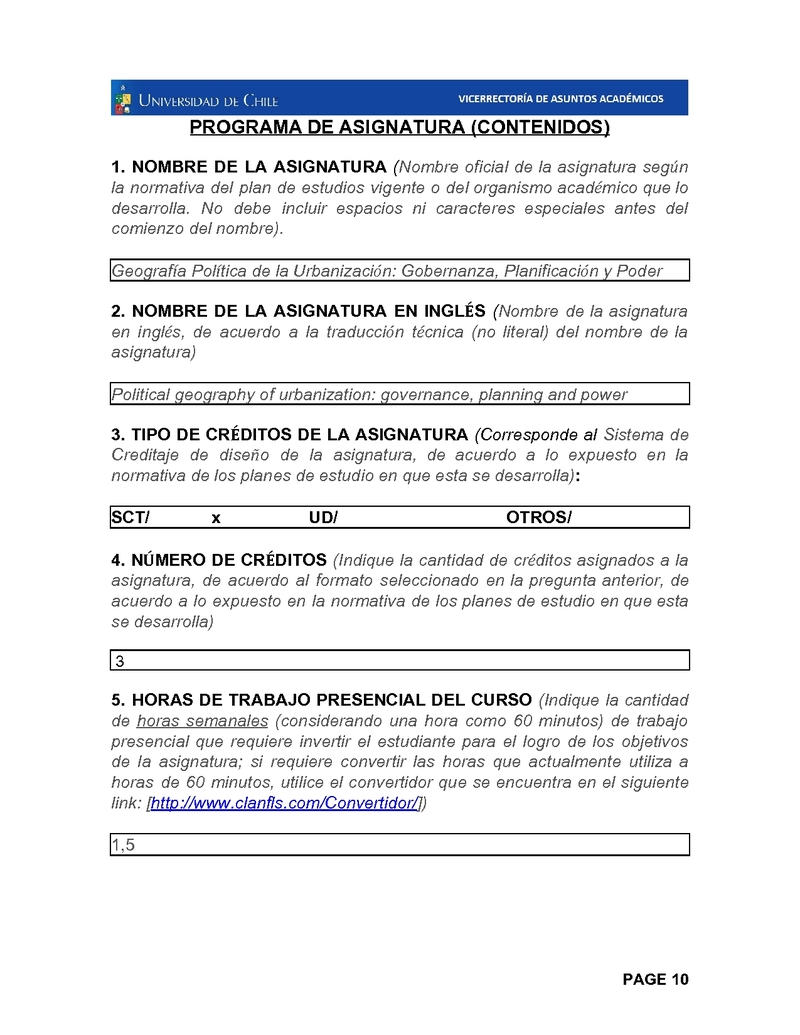 UNIVERSIDAD DE CHILE
VICERRECTORÍA DE ASUNTOS ACADÉMICOS

PROGRAMA DE ASIGNATURA (CONTENIDOS)

1. NOMBRE DE LA ASIGNATURA (Nombre oficial de la asignatura según la normativa del plan de estudios vigente o del organismo académico que lo desarrolla. No debe incluir espacios ni caracteres especiales antes del comienzo del nombre).

Geografía Política de la Urbanización: Gobernanza, Planificación y Poder

2. NOMBRE DE LA ASIGNATURA EN INGLÉS (Nombre de la asignatura en inglés, de acuerdo a la traducción técnica (no literal) del nombre de la asignatura)

Political geography of urbanization: governance, planning and power

3. TIPO DE CRÉDITOS DE LA ASIGNATURA (Corresponde al Sistema de Creditaje de diseño de la asignatura, de acuerdo a lo expuesto en la normativa de los planes de estudio en que esta se desarrolla):

SCT/ x UD/ OTROS/

4. NÚMERO DE CRÉDITOS (Indique la cantidad de créditos asignados a la asignatura, de acuerdo al formato seleccionado en la pregunta anterior, de acuerdo a lo expuesto en la normativa de los planes de estudio en que esta se desarrolla)

3

5. HORAS DE TRABAJO PRESENCIAL DEL CURSO (Indique la cantidad de horas semanales (considerando una hora como 60 minutos) de trabajo presencial que requiere invertir el estudiante para el logro de los objetivos de la asignatura; si requiere convertir las horas que actualmente utiliza a horas de 60 minutos, utilice el convertidor que se encuentra en el siguiente link: [http://www.clanfls.com/Convertidor/])

1,5

PAGE 10